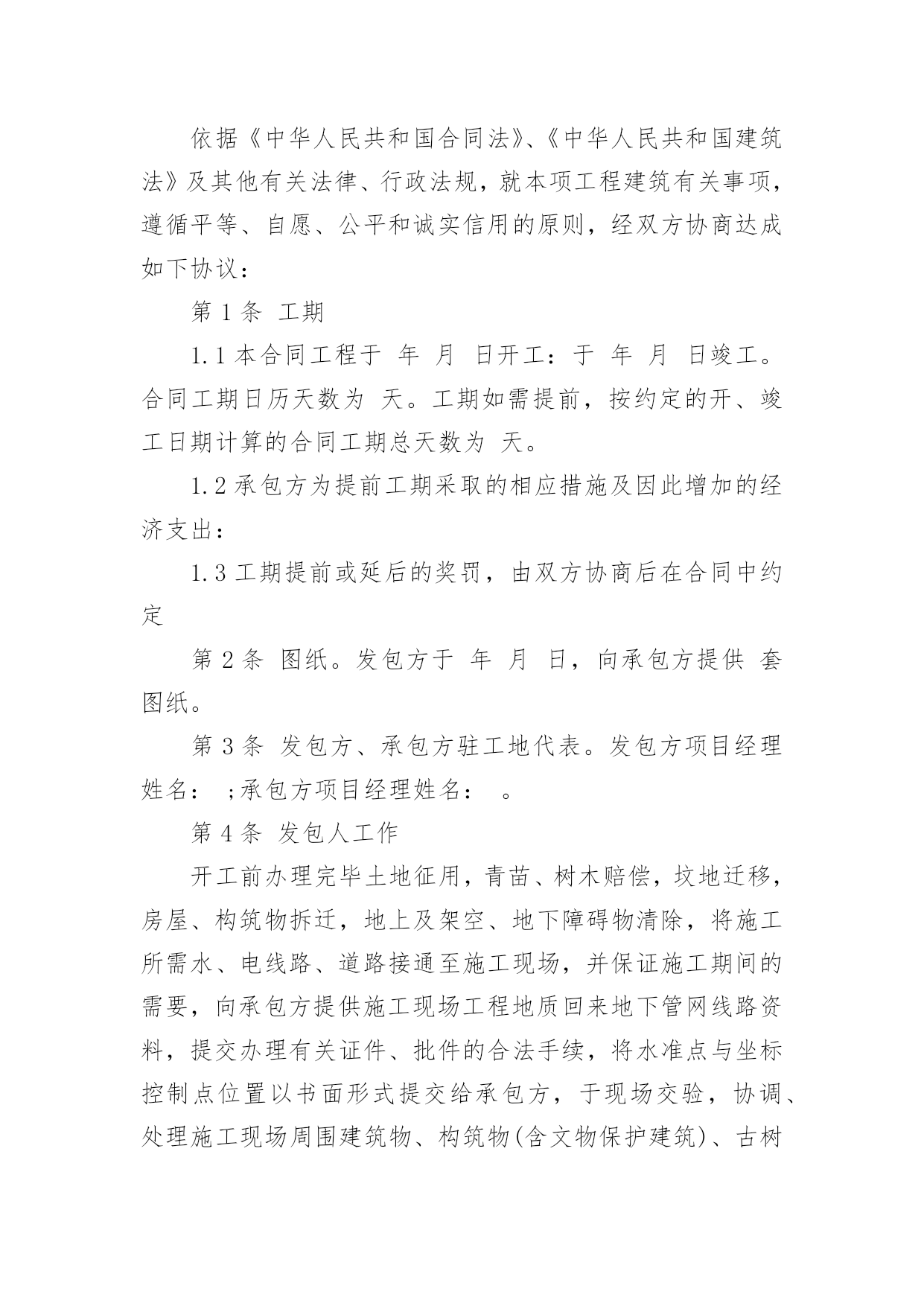 依据《中华人民共和国合同法》、《中华人民共和国建筑法》及其他有关法律、行政法规，就本项工程建筑有关事项，遵循平等、自愿、公平和诚实信用的原则，经双方协商达成如下协议：

第 1 条 工期

1.1 本合同工程于 年 月 日开工：于 年 月 日竣工。合同工期日历天数为 天。工期如需提前，按约定的开、竣工日期计算的合同工期总天数为 天。

1.2 承包方为提前工期采取的相应措施及因此增加的经济支出：

1.3 工期提前或延后的奖罚，由双方协商后在合同中约定

第 2 条 图纸。发包方于 年 月 日，向承包方提供 套图纸。

第 3 条 发包方、承包方驻工地代表。发包方项目经理姓名： ;承包方项目经理姓名： 。

第 4 条 发包人工作

开工前办理完毕土地征用，青苗、树木赔偿，坟地迁移，房屋、构筑物拆迁，地上及架空、地下障碍物清除，将施工所需水、电线路、道路接通至施工现场，并保证施工期间的需要，向承包方提供施工现场工程地质回来地下管网线路资料，提交办理有关证件、批件的合法手续，将水准点与坐标控制点位置以书面形式提交给承包方，于现场交验，协调、处理施工现场周围建筑物、构筑物(含文物保护建筑)、古树